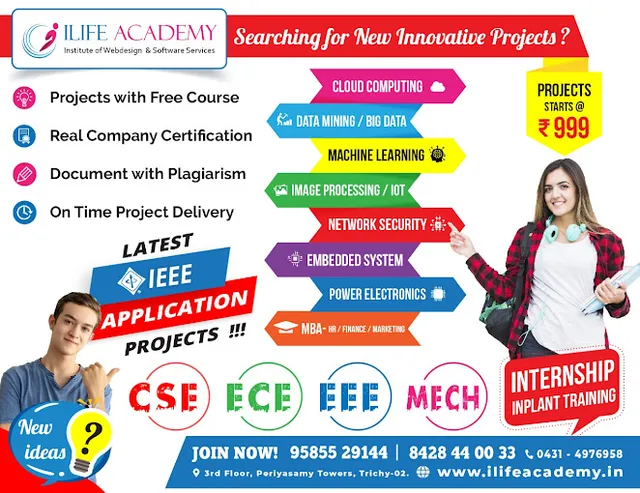 ILIFE ACADEMY
Institute of Webdesign & Software Services

Searching for New Innovative Projects ?

Projects with Free Course
Real Company Certification
Document with Plagiarism
On Time Project Delivery

CLOUD COMPUTING
DATA MINING / BIG DATA
MACHINE LEARNING
IMAGE PROCESSING / IOT
NETWORK SECURITY
EMBEDDED SYSTEM
POWER ELECTRONICS
MBA- HR / FINANCE / MARKETING

PROJECTS STARTS @ ₹ 999

LATEST IEEE APPLICATION PROJECTS !!!

CSE ECE EEE MECH

INTERNSHIP INPLANT TRAINING

New ideas ?

JOIN NOW! 95855 29144 | 8428 44 00 33 0431 - 4976958
3rd Floor, Periyasamy Towers, Trichy-02. www.ilifeacademy.in